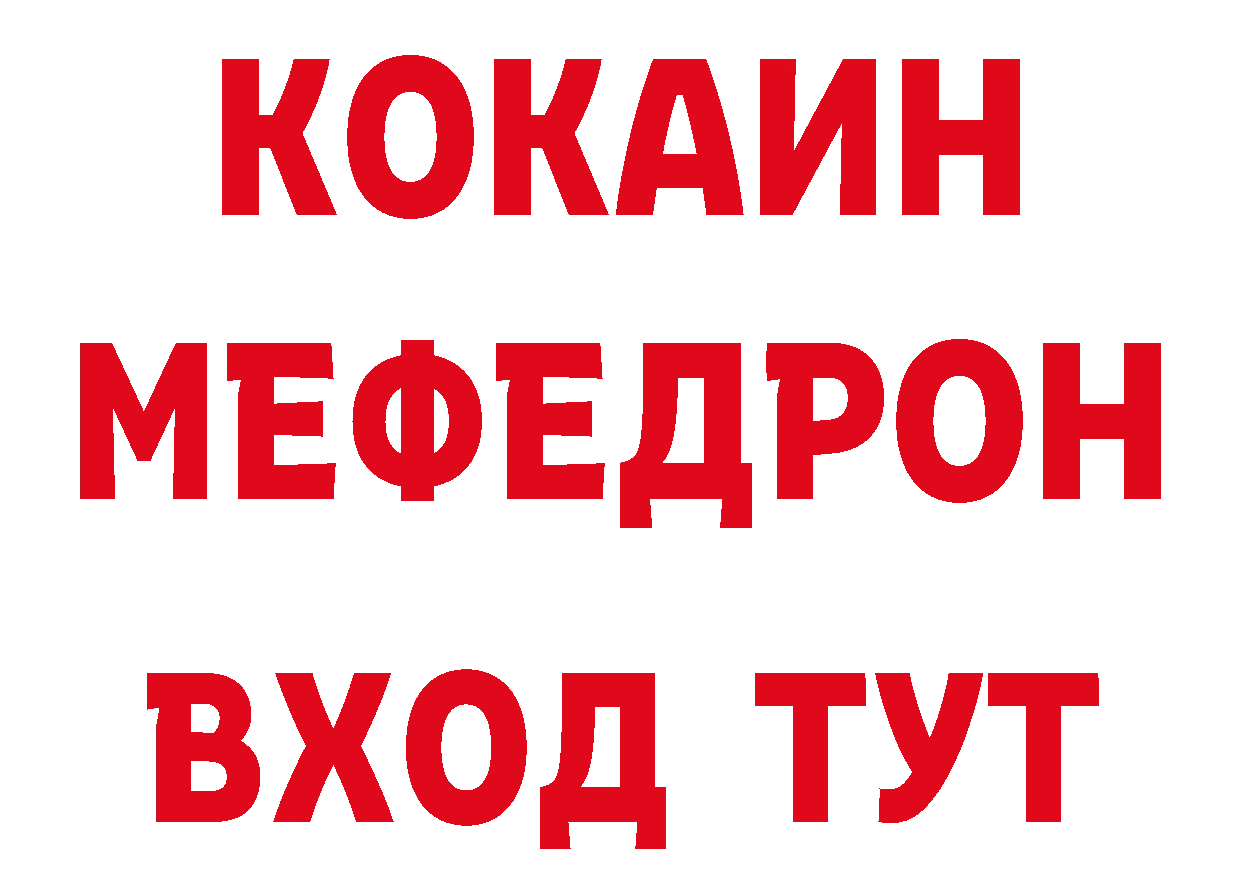 КОКАИН МЕФЕДРОН

ВХОД ТУТ